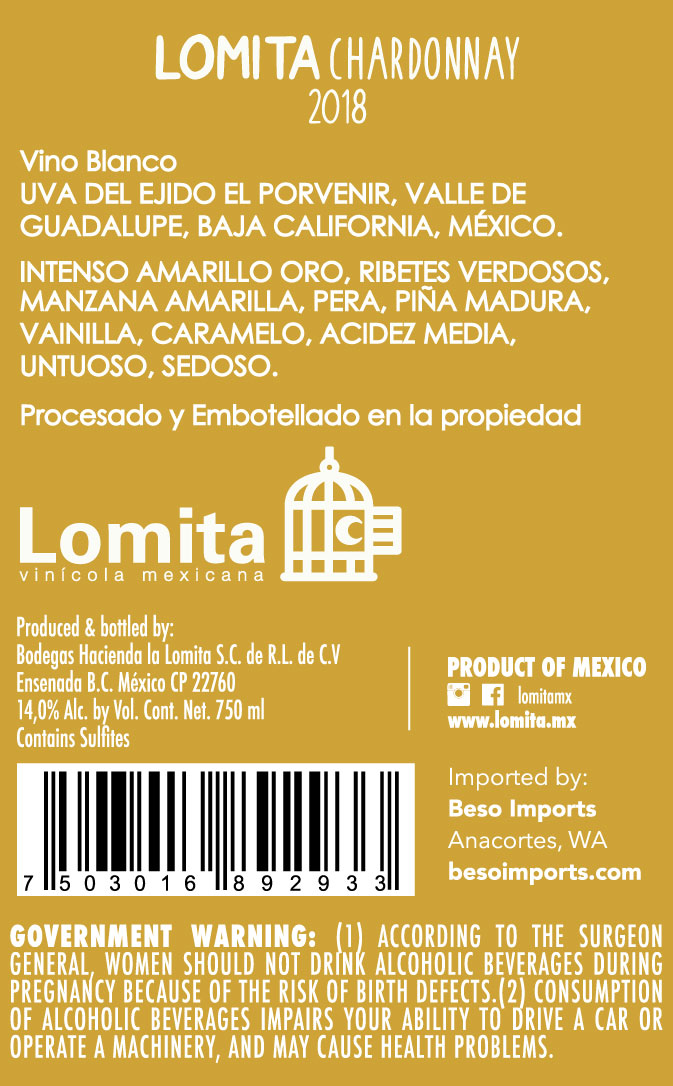 LOMITA CHARDONNAY
2018

Vino Blanco
UVA DEL EJIDO EL PORVENIR, VALLE DE GUADALUPE, BAJA CALIFORNIA, MÉXICO.

INTENSO AMARILLO ORO, RIBETES VERDOSOS, MANZANA AMARILLA, PERA, PIÑA MADURA, VAINILLA, CARAMELO, ACIDEZ MEDIA, UNTUOSO, SEDOSO.

Procesado y Embotellado en la propiedad

Lomita
vinícola mexicana

Produced & bottled by:
Bodegas Hacienda la Lomita S.C. de R.L. de C.V
Ensenada B.C. México CP 22760
14,0% Alc. by Vol. Cont. Net. 750 ml
Contains Sulfites

PRODUCT OF MEXICO
lomitamx
www.lomita.mx

7 503016 892933

Imported by:
Beso Imports
Anacortes, WA
besoimports.com

GOVERNMENT WARNING: (1) ACCORDING TO THE SURGEON GENERAL, WOMEN SHOULD NOT DRINK ALCOHOLIC BEVERAGES DURING PREGNANCY BECAUSE OF THE RISK OF BIRTH DEFECTS.(2) CONSUMPTION OF ALCOHOLIC BEVERAGES IMPAIRS YOUR ABILITY TO DRIVE A CAR OR OPERATE A MACHINERY, AND MAY CAUSE HEALTH PROBLEMS.